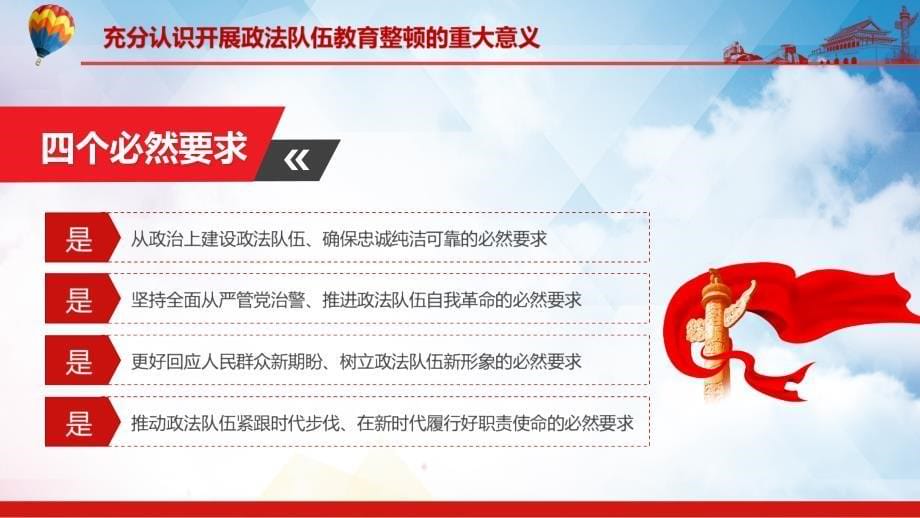 充分认识开展政法队伍教育整顿的重大意义

四个必然要求

是 从政治上建设政法队伍、确保忠诚纯洁可靠的必然要求

是 坚持全面从严管党治警、推进政法队伍自我革命的必然要求

是 更好回应人民群众新期盼、树立政法队伍新形象的必然要求

是 推动政法队伍紧跟时代步伐、在新时代履行好职责使命的必然要求